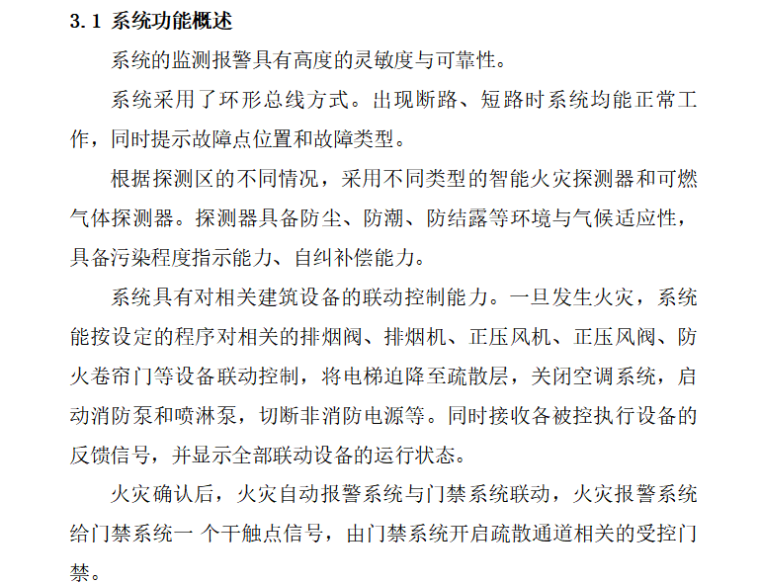 3.1 系统功能概述

系统的监测报警具有高度的灵敏度与可靠性。

系统采用了环形总线方式。出现断路、短路时系统均能正常工作，同时提示故障点位置和故障类型。

根据探测区的不同情况，采用不同类型的智能火灾探测器和可燃气体探测器。探测器具备防尘、防潮、防结露等环境与气候适应性，具备污染程度指示能力、自纠补偿能力。

系统具有对相关建筑设备的联动控制能力。一旦发生火灾，系统能按设定的程序对相关的排烟阀、排烟机、正压风机、正压风阀、防火卷帘门等设备联动控制，将电梯迫降至疏散层，关闭空调系统，启动消防泵和喷淋泵，切断非消防电源等。同时接收各被控执行设备的反馈信号，并显示全部联动设备的运行状态。

火灾确认后，火灾自动报警系统与门禁系统联动，火灾报警系统给门禁系统一 个干触点信号，由门禁系统开启疏散通道相关的受控门禁。